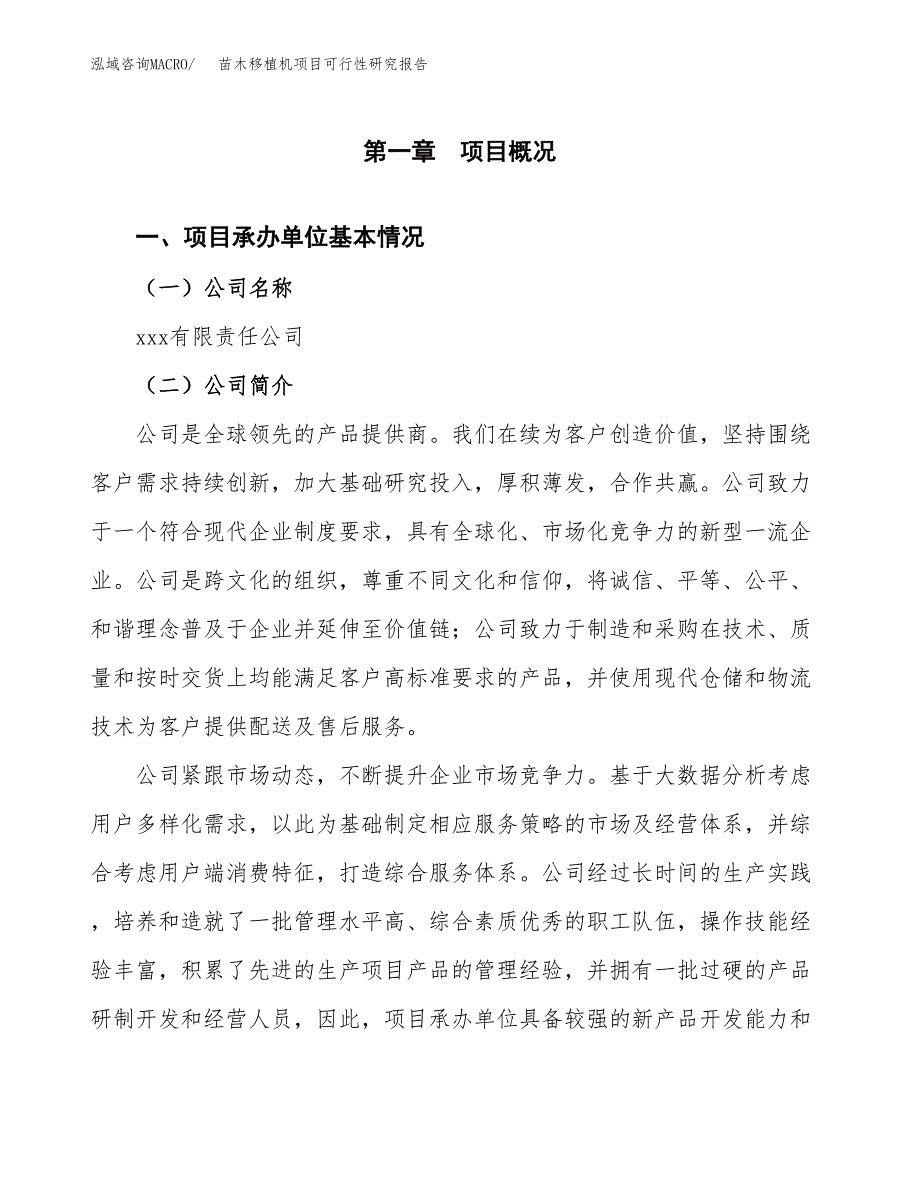 泓域咨询MACRO/　苗木移植机项目可行性研究报告

第一章　项目概况

一、项目承办单位基本情况

（一）公司名称

xxx有限责任公司

（二）公司简介

公司是全球领先的产品提供商。我们在续为客户创造价值，坚持围绕客户需求持续创新，加大基础研究投入，厚积薄发，合作共赢。公司致力于一个符合现代企业制度要求，具有全球化、市场化竞争力的新型一流企业。公司是跨文化的组织，尊重不同文化和信仰，将诚信、平等、公平、和谐理念普及于企业并延伸至价值链；公司致力于制造和采购在技术、质量和按时交货上均能满足客户高标准要求的产品，并使用现代仓储和物流技术为客户提供配送及售后服务。

公司紧跟市场动态，不断提升企业市场竞争力。基于大数据分析考虑用户多样化需求，以此为基础制定相应服务策略的市场及经营体系，并综合考虑用户端消费特征，打造综合服务体系。公司经过长时间的生产实践，培养和造就了一批管理水平高、综合素质优秀的职工队伍，操作技能经验丰富，积累了先进的生产项目产品的管理经验，并拥有一批过硬的产品研制开发和经营人员，因此，项目承办单位具备较强的新产品开发能力和